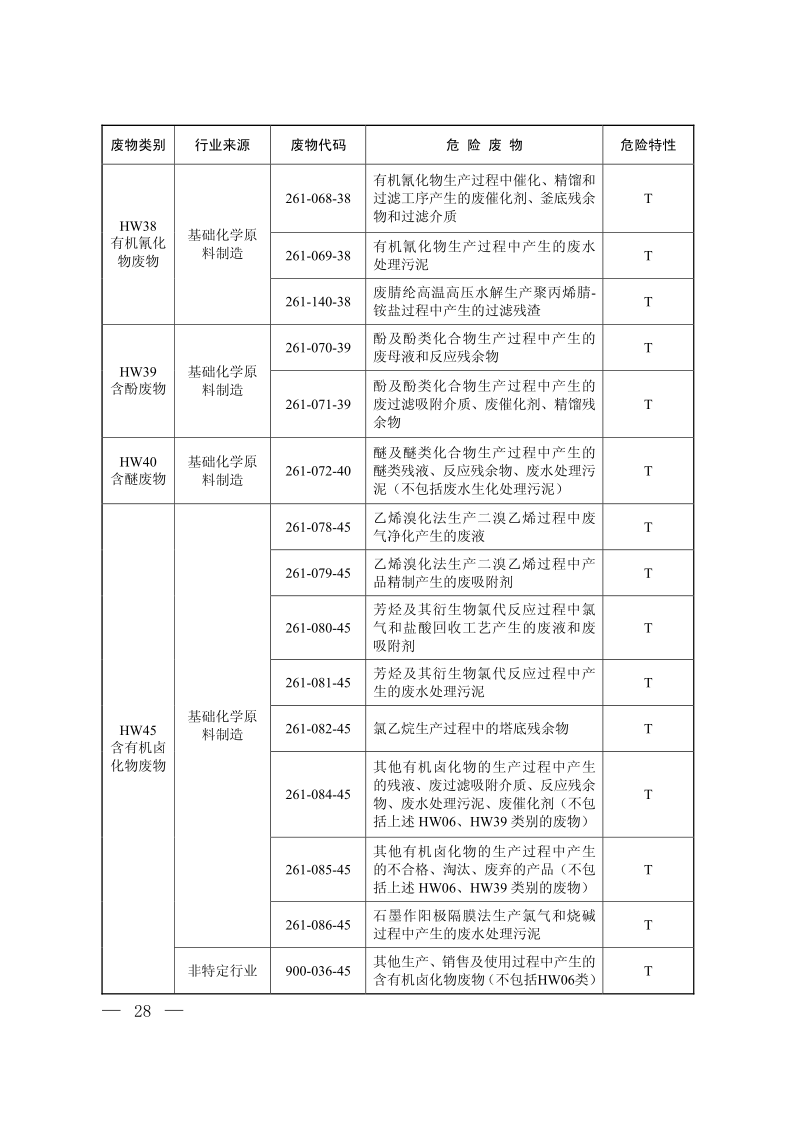 | 废物类别 | 行业来源 | 废物代码 | 危 险 废 物 | 危险特性 |
|---|---|---|---|---|
| HW38 有机氰化物废物 | 基础化学原料制造 | 261-068-38 | 有机氰化物生产过程中催化、精馏和过滤工序产生的废催化剂、釜底残余物和过滤介质 | T |
| | | 261-069-38 | 有机氰化物生产过程中产生的废水处理污泥 | T |
| | | 261-140-38 | 废腈纶高温高压水解生产聚丙烯腈-铵盐过程中产生的过滤残渣 | T |
| HW39 含酚废物 | 基础化学原料制造 | 261-070-39 | 酚及酚类化合物生产过程中产生的废母液和反应残余物 | T |
| | | 261-071-39 | 酚及酚类化合物生产过程中产生的废过滤吸附介质、废催化剂、精馏残余物 | T |
| HW40 含醚废物 | 基础化学原料制造 | 261-072-40 | 醚及醚类化合物生产过程中产生的醚类残液、反应残余物、废水处理污泥（不包括废水生化处理污泥） | T |
| HW45 含有机卤化物废物 | 基础化学原料制造 | 261-078-45 | 乙烯溴化法生产二溴乙烯过程中废气净化产生的废液 | T |
| | | 261-079-45 | 乙烯溴化法生产二溴乙烯过程中产品精制产生的废吸附剂 | T |
| | | 261-080-45 | 芳烃及其衍生物氯代反应过程中氯气和盐酸回收工艺产生的废液和废吸附剂 | T |
| | | 261-081-45 | 芳烃及其衍生物氯代反应过程中产生的废水处理污泥 | T |
| | | 261-082-45 | 氯乙烷生产过程中的塔底残余物 | T |
| | | 261-084-45 | 其他有机卤化物的生产过程中产生的残液、废过滤吸附介质、反应残余物、废水处理污泥、废催化剂（不包括上述 HW06、HW39 类别的废物） | T |
| | | 261-085-45 | 其他有机卤化物的生产过程中产生的不合格、淘汰、废弃的产品（不包括上述 HW06、HW39 类别的废物） | T |
| | | 261-086-45 | 石墨作阳极隔膜法生产氯气和烧碱过程中产生的废水处理污泥 | T |
| | 非特定行业 | 900-036-45 | 其他生产、销售及使用过程中产生的含有机卤化物废物（不包括HW06类） | T |

— 28 —